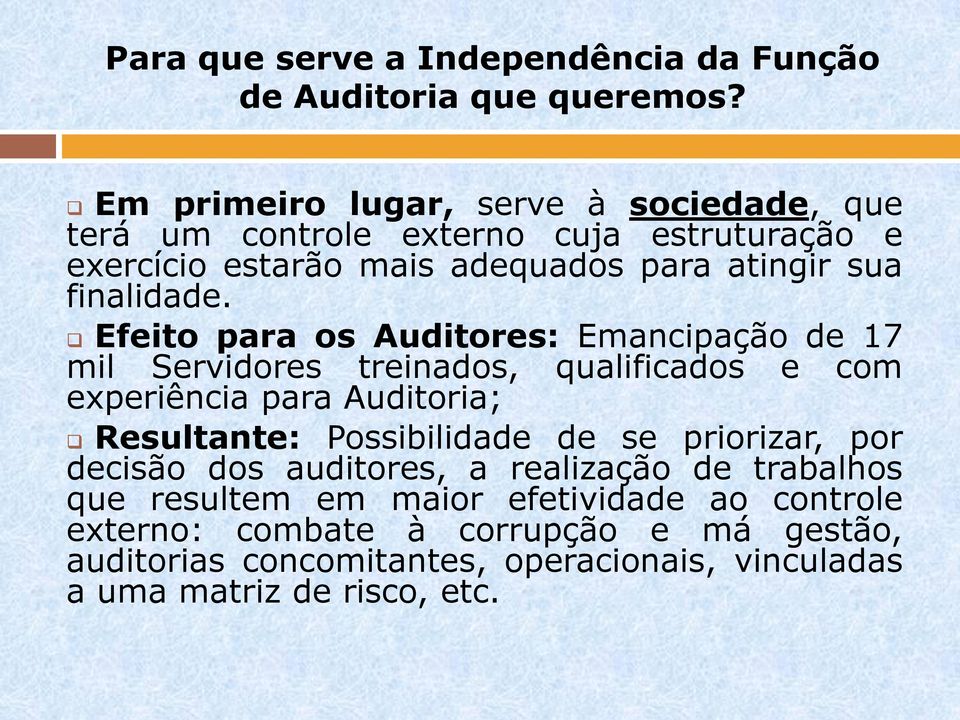 Para que serve a Independência da Função de Auditoria que queremos?

Em primeiro lugar, serve à sociedade, que terá um controle externo cuja estruturação e exercício estarão mais adequados para atingir sua finalidade.

Efeito para os Auditores: Emancipação de 17 mil Servidores treinados, qualificados e com experiência para Auditoria;

Resultante: Possibilidade de se priorizar, por decisão dos auditores, a realização de trabalhos que resultem em maior efetividade ao controle externo: combate à corrupção e má gestão, auditorias concomitantes, operacionais, vinculadas a uma matriz de risco, etc.